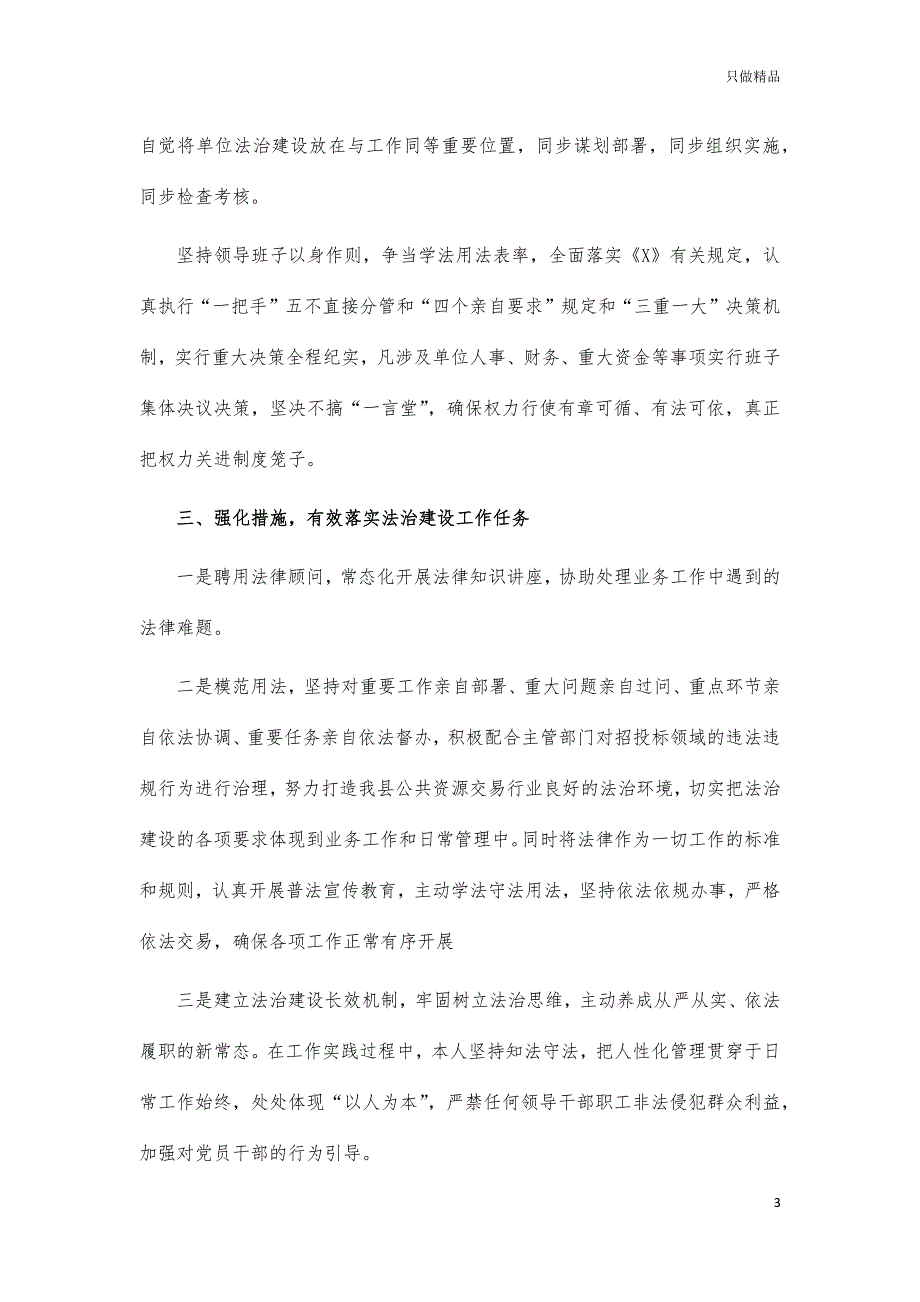 只做精品

自觉将单位法治建设放在与工作同等重要位置，同步谋划部署，同步组织实施，同步检查考核。

坚持领导班子以身作则，争当学法用法表率，全面落实《X》有关规定，认真执行“一把手”五不直接分管和“四个亲自要求”规定和“三重一大”决策机制，实行重大决策全程纪实，凡涉及单位人事、财务、重大资金等事项实行班子集体决议决策，坚决不搞“一言堂”，确保权力行使有章可循、有法可依，真正把权力关进制度笼子。

三、强化措施，有效落实法治建设工作任务

一是聘用法律顾问，常态化开展法律知识讲座，协助处理业务工作中遇到的法律难题。

二是模范用法，坚持对重要工作亲自部署、重大问题亲自过问、重点环节亲自依法协调、重要任务亲自依法督办，积极配合主管部门对招投标领域的违法违规行为进行治理，努力打造我县公共资源交易行业良好的法治环境，切实把法治建设的各项要求体现到业务工作和日常管理中。同时将法律作为一切工作的标准和规则，认真开展普法宣传教育，主动学法守法用法，坚持依法依规办事，严格依法交易，确保各项工作正常有序开展

三是建立法治建设长效机制，牢固树立法治思维，主动养成从严从实、依法履职的新常态。在工作实践过程中，本人坚持知法守法，把人性化管理贯穿于日常工作始终，处处体现“以人为本”，严禁任何领导干部职工非法侵犯群众利益，加强对党员干部的行为引导。

3